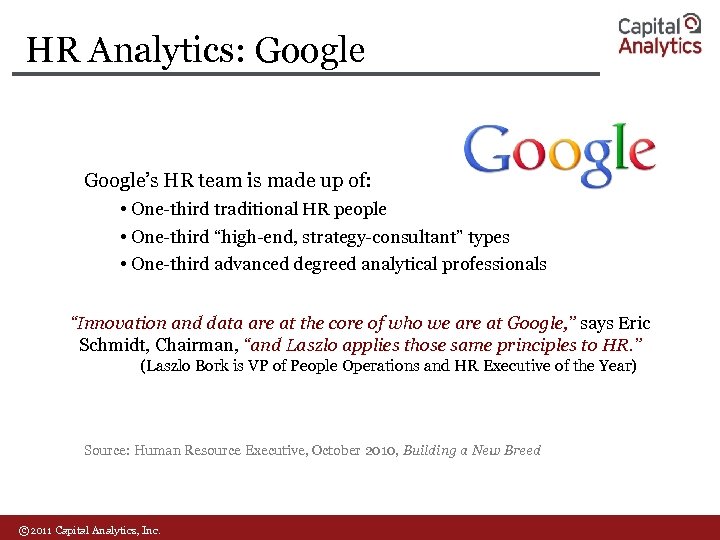 HR Analytics: Google

Capital Analytics

Google

Google's HR team is made up of:
• One-third traditional HR people
• One-third "high-end, strategy-consultant" types
• One-third advanced degreed analytical professionals

"Innovation and data are at the core of who we are at Google," says Eric Schmidt, Chairman, "and Laszlo applies those same principles to HR."
(Laszlo Bork is VP of People Operations and HR Executive of the Year)

Source: Human Resource Executive, October 2010, Building a New Breed

©2011 Capital Analytics, Inc.